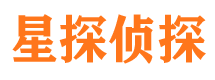 星探侦探